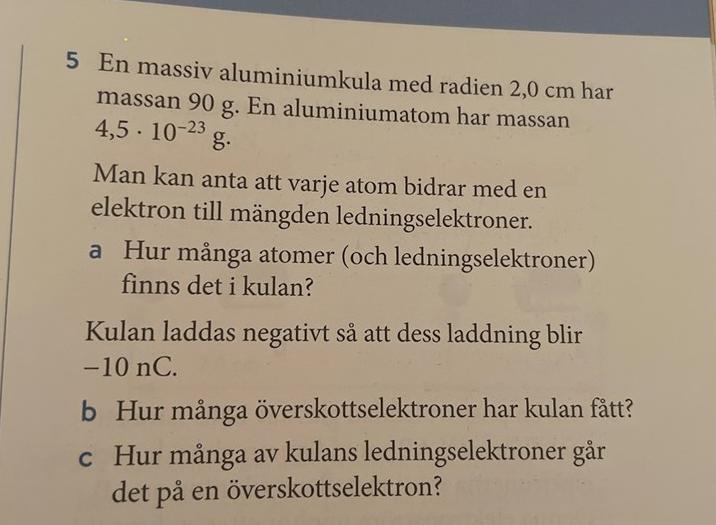 5 En massiv aluminiumkula med radien 2,0 cm har massan 90 g. En aluminiumatom har massan $4,5 \cdot 10^{-23}$ g.

Man kan anta att varje atom bidrar med en elektron till mängden ledningselektroner.

a Hur många atomer (och ledningselektroner) finns det i kulan?

Kulan laddas negativt så att dess laddning blir −10 nC.

b Hur många överskottselektroner har kulan fått?

c Hur många av kulans ledningselektroner går det på en överskottselektron?